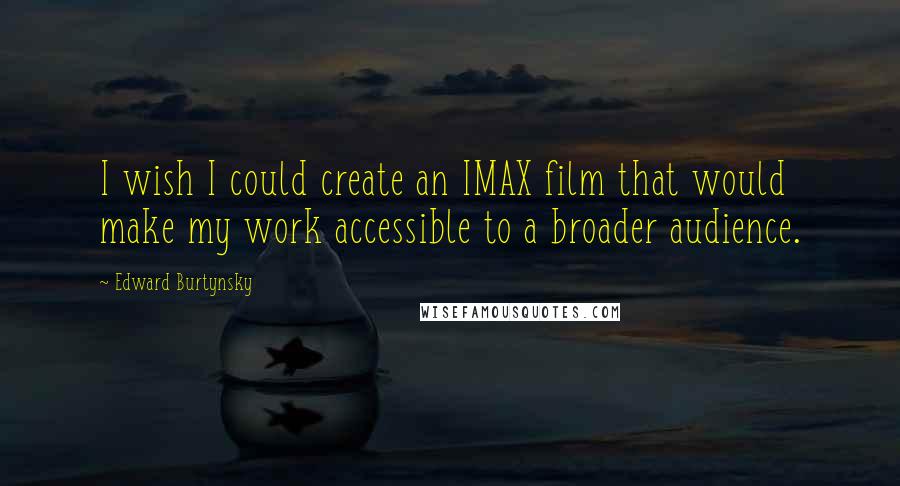 I wish I could create an IMAX film that would make my work accessible to a broader audience.

~ Edward Burtynsky

WISEFAMOUSQUOTES.COM